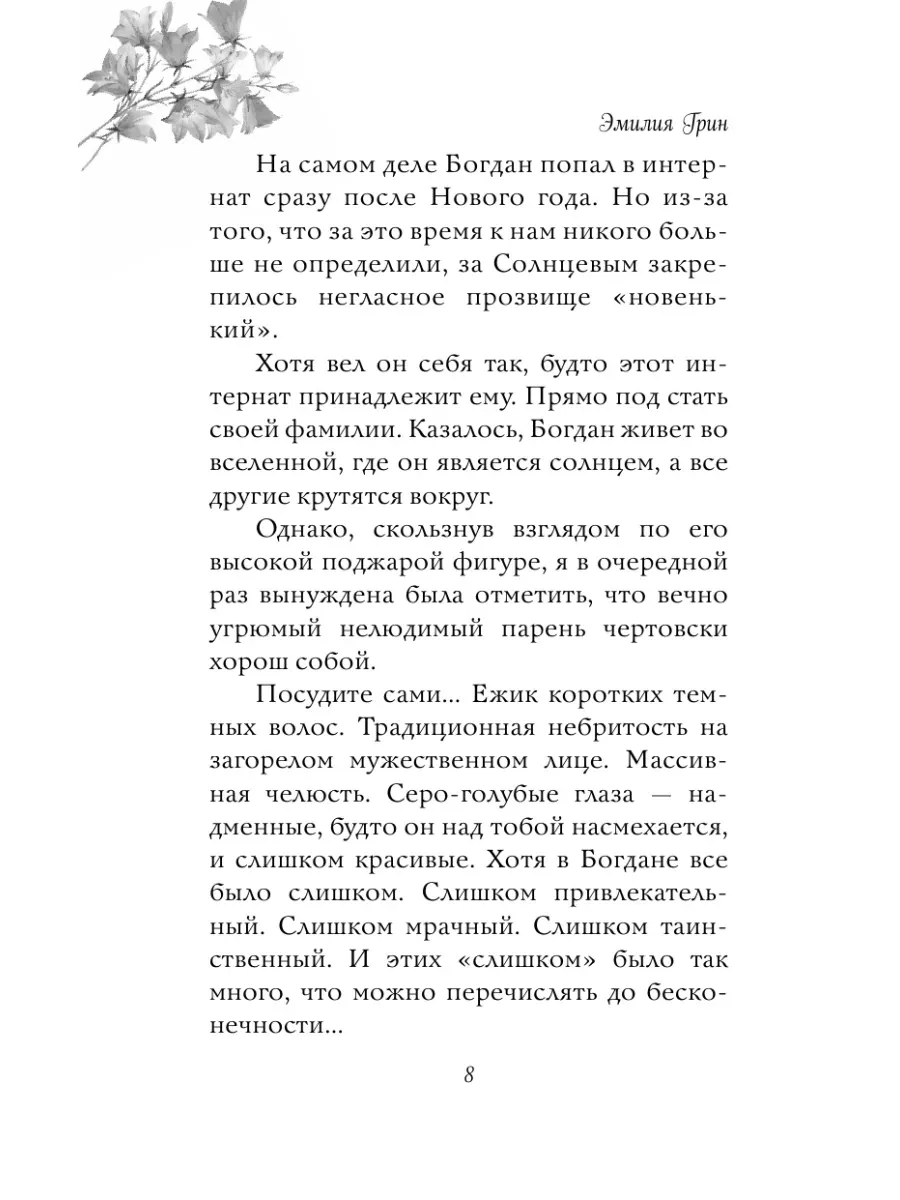 Эмилия Грин

На самом деле Богдан попал в интернат сразу после Нового года. Но из-за того, что за это время к нам никого больше не определили, за Солнцевым закрепилось негласное прозвище «новенький».

Хотя вел он себя так, будто этот интернат принадлежит ему. Прямо под стать своей фамилии. Казалось, Богдан живет во вселенной, где он является солнцем, а все другие крутятся вокруг.

Однако, скользнув взглядом по его высокой поджарой фигуре, я в очередной раз вынуждена была отметить, что вечно угрюмый нелюдимый парень чертовски хорош собой.

Посудите сами... Ежик коротких темных волос. Традиционная небритость на загорелом мужественном лице. Массивная челюсть. Серо-голубые глаза — надменные, будто он над тобой насмехается, и слишком красивые. Хотя в Богдане все было слишком. Слишком привлекательный. Слишком мрачный. Слишком таинственный. И этих «слишком» было так много, что можно перечислять до бесконечности...

8